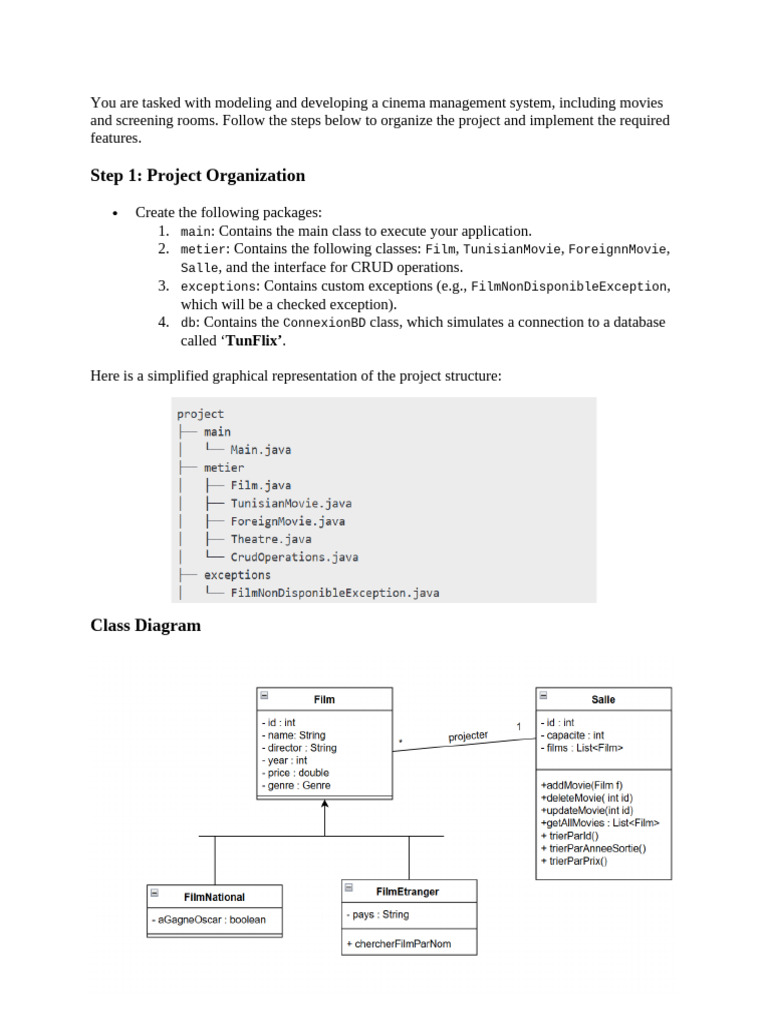 You are tasked with modeling and developing a cinema management system, including movies and screening rooms. Follow the steps below to organize the project and implement the required features.

Step 1: Project Organization

• Create the following packages:
1. main: Contains the main class to execute your application.
2. metier: Contains the following classes: Film, TunisianMovie, ForeignnMovie, Salle, and the interface for CRUD operations.
3. exceptions: Contains custom exceptions (e.g., FilmNonDisponibleException, which will be a checked exception).
4. db: Contains the ConnexionBD class, which simulates a connection to a database called 'TunFlix'.

Here is a simplified graphical representation of the project structure:

project
├── main
│ └── Main.java
├── metier
│ ├── Film.java
│ ├── TunisianMovie.java
│ ├── ForeignMovie.java
│ ├── Theatre.java
│ └── CrudOperations.java
├── exceptions
│ └── FilmNonDisponibleException.java

Class Diagram

Film
- id : int
- name: String
- director : String
- year : int
- price : double
- genre : Genre

*
projecter
1

Salle
- id : int
- capacite : int
- films : List<Film>

+addMovie(Film f)
+deleteMovie( int id)
+updateMovie(int id)
+getAllMovies : List<Film>
+ trierParId()
+ trierParAnneeSortie()
+ trierParPrix()

FilmNational
- aGagneOscar : boolean

FilmEtranger
- pays : String
+ chercherFilmParNom